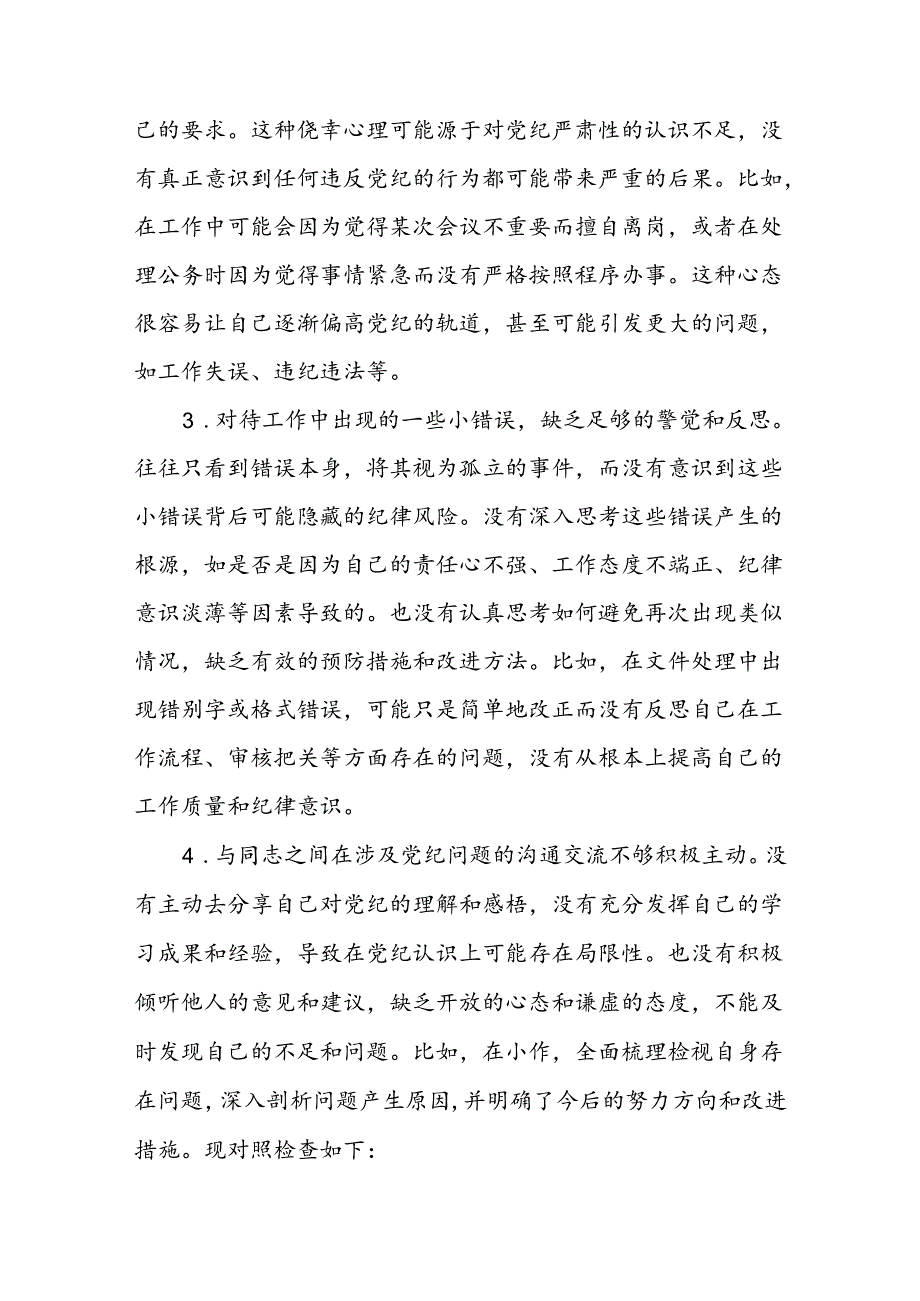 己的要求。这种侥幸心理可能源于对党纪严肃性的认识不足，没有真正意识到任何违反党纪的行为都可能带来严重的后果。比如，在工作中可能会因为觉得某次会议不重要而擅自离岗，或者在处理公务时因为觉得事情紧急而没有严格按照程序办事。这种心态很容易让自己逐渐偏高党纪的轨道，甚至可能引发更大的问题，如工作失误、违纪违法等。

3．对待工作中出现的一些小错误，缺乏足够的警觉和反思。往往只看到错误本身，将其视为孤立的事件，而没有意识到这些小错误背后可能隐藏的纪律风险。没有深入思考这些错误产生的根源，如是否是因为自己的责任心不强、工作态度不端正、纪律意识淡薄等因素导致的。也没有认真思考如何避免再次出现类似情况，缺乏有效的预防措施和改进方法。比如，在文件处理中出现错别字或格式错误，可能只是简单地改正而没有反思自己在工作流程、审核把关等方面存在的问题，没有从根本上提高自己的工作质量和纪律意识。

4．与同志之间在涉及党纪问题的沟通交流不够积极主动。没有主动去分享自己对党纪的理解和感悟，没有充分发挥自己的学习成果和经验，导致在党纪认识上可能存在局限性。也没有积极倾听他人的意见和建议，缺乏开放的心态和谦虚的态度，不能及时发现自己的不足和问题。比如，在小作，全面梳理检视自身存在问题，深入剖析问题产生原因，并明确了今后的努力方向和改进措施。现对照检查如下：